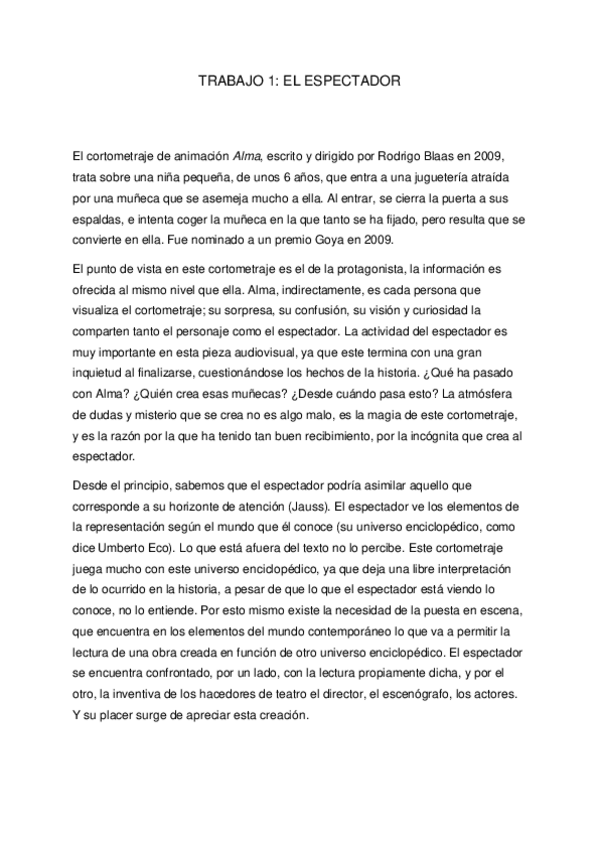 TRABAJO 1: EL ESPECTADOR

El cortometraje de animación Alma, escrito y dirigido por Rodrigo Blaas en 2009, trata sobre una niña pequeña, de unos 6 años, que entra a una juguetería atraída por una muñeca que se asemeja mucho a ella. Al entrar, se cierra la puerta a sus espaldas, e intenta coger la muñeca en la que tanto se ha fijado, pero resulta que se convierte en ella. Fue nominado a un premio Goya en 2009.

El punto de vista en este cortometraje es el de la protagonista, la información es ofrecida al mismo nivel que ella. Alma, indirectamente, es cada persona que visualiza el cortometraje; su sorpresa, su confusión, su visión y curiosidad la comparten tanto el personaje como el espectador. La actividad del espectador es muy importante en esta pieza audiovisual, ya que este termina con una gran inquietud al finalizarse, cuestionándose los hechos de la historia. ¿Qué ha pasado con Alma? ¿Quién crea esas muñecas? ¿Desde cuándo pasa esto? La atmósfera de dudas y misterio que se crea no es algo malo, es la magia de este cortometraje, y es la razón por la que ha tenido tan buen recibimiento, por la incógnita que crea al espectador.

Desde el principio, sabemos que el espectador podría asimilar aquello que corresponde a su horizonte de atención (Jauss). El espectador ve los elementos de la representación según el mundo que él conoce (su universo enciclopédico, como dice Umberto Eco). Lo que está afuera del texto no lo percibe. Este cortometraje juega mucho con este universo enciclopédico, ya que deja una libre interpretación de lo ocurrido en la historia, a pesar de que lo que el espectador está viendo lo conoce, no lo entiende. Por esto mismo existe la necesidad de la puesta en escena, que encuentra en los elementos del mundo contemporáneo lo que va a permitir la lectura de una obra creada en función de otro universo enciclopédico. El espectador se encuentra confrontado, por un lado, con la lectura propiamente dicha, y por el otro, la inventiva de los hacedores de teatro el director, el escenógrafo, los actores. Y su placer surge de apreciar esta creación.